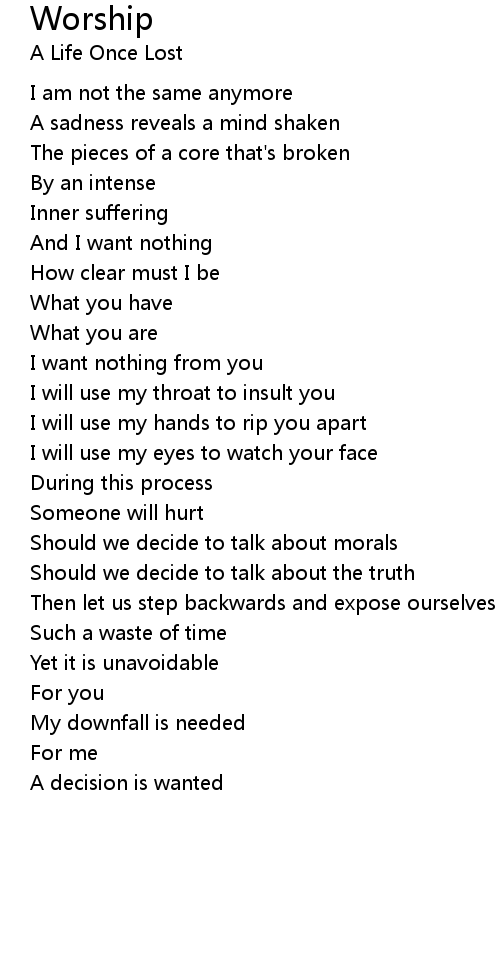 Worship
A Life Once Lost

I am not the same anymore
A sadness reveals a mind shaken
The pieces of a core that's broken
By an intense
Inner suffering
And I want nothing
How clear must I be
What you have
What you are
I want nothing from you
I will use my throat to insult you
I will use my hands to rip you apart
I will use my eyes to watch your face
During this process
Someone will hurt
Should we decide to talk about morals
Should we decide to talk about the truth
Then let us step backwards and expose ourselves
Such a waste of time
Yet it is unavoidable
For you
My downfall is needed
For me
A decision is wanted